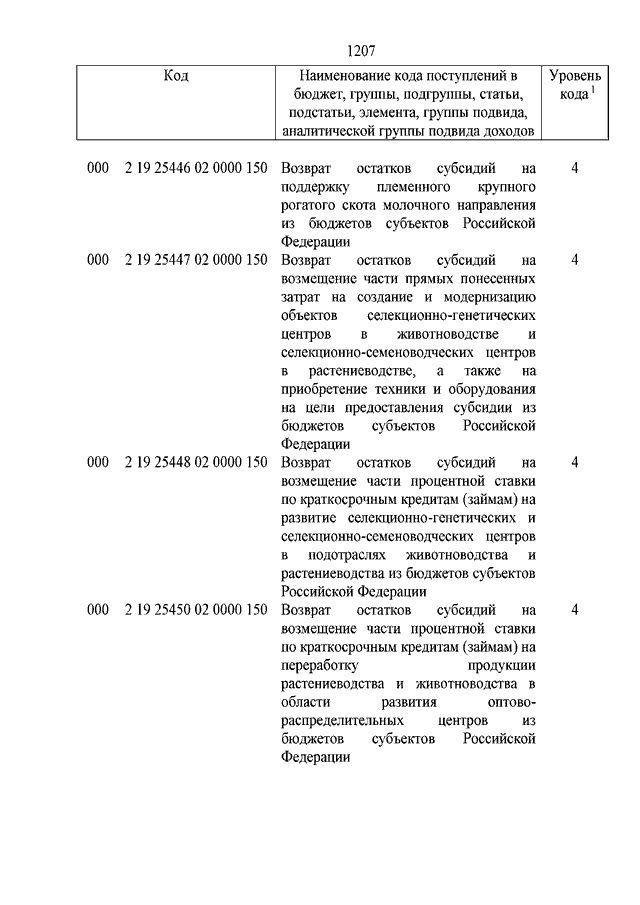 1207

| Код | Наименование кода поступлений в бюджет, группы, подгруппы, статьи, подстатьи, элемента, группы подвида, аналитической группы подвида доходов | Уровень кода $^1$ |
|---|---|---|
| 000 2 19 25446 02 0000 150 | Возврат остатков субсидий на поддержку племенного крупного рогатого скота молочного направления из бюджетов субъектов Российской Федерации | 4 |
| 000 2 19 25447 02 0000 150 | Возврат остатков субсидий на возмещение части прямых понесенных затрат на создание и модернизацию объектов селекционно-генетических центров в животноводстве и селекционно-семеноводческих центров в растениеводстве, а также на приобретение техники и оборудования на цели предоставления субсидии из бюджетов субъектов Российской Федерации | 4 |
| 000 2 19 25448 02 0000 150 | Возврат остатков субсидий на возмещение части процентной ставки по краткосрочным кредитам (займам) на развитие селекционно-генетических и селекционно-семеноводческих центров в подотраслях животноводства и растениеводства из бюджетов субъектов Российской Федерации | 4 |
| 000 2 19 25450 02 0000 150 | Возврат остатков субсидий на возмещение части процентной ставки по краткосрочным кредитам (займам) на переработку продукции растениеводства и животноводства в области развития оптово-распределительных центров из бюджетов субъектов Российской Федерации | 4 |